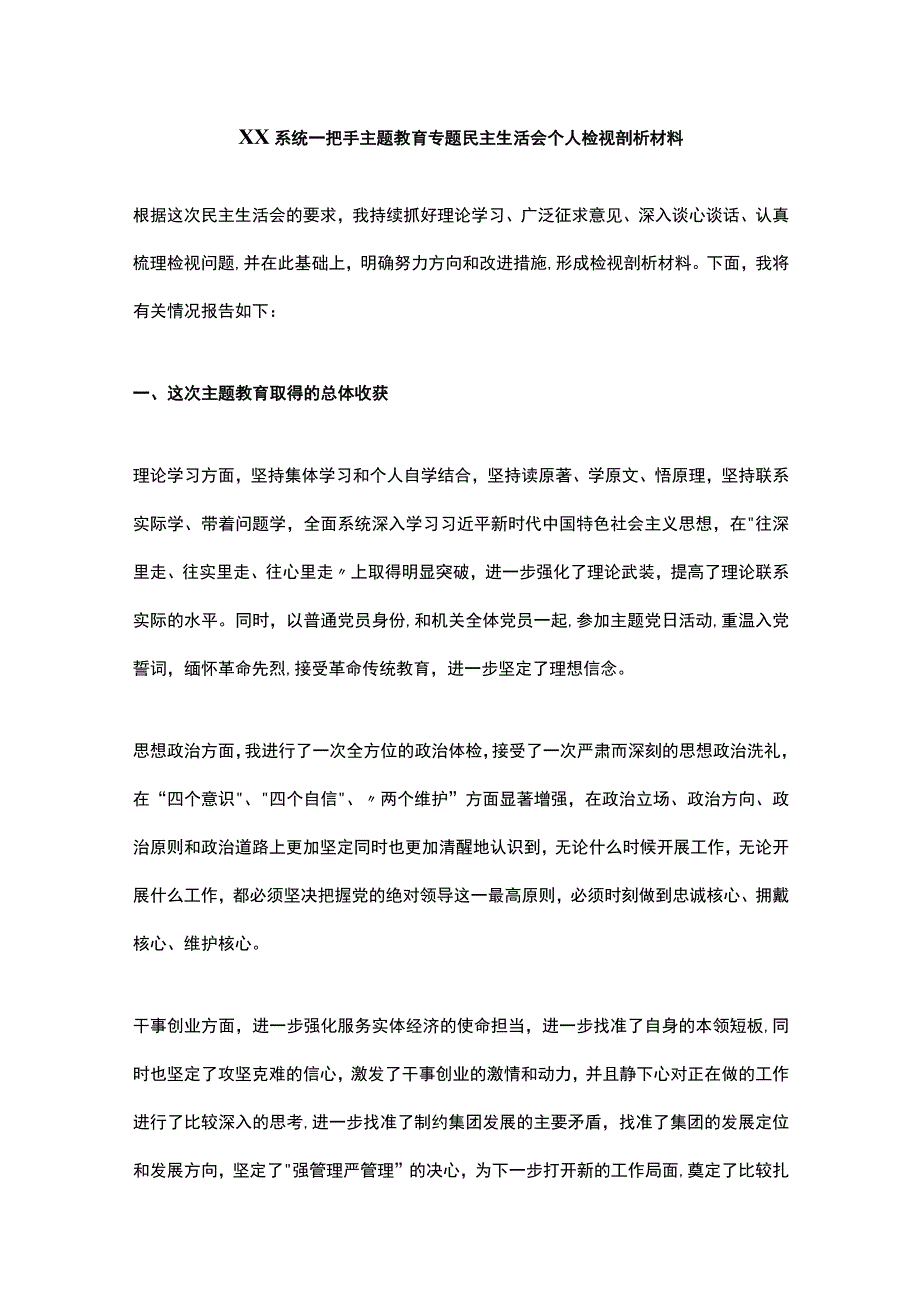 XX系统一把手主题教育专题民主生活会个人检视剖析材料

根据这次民主生活会的要求，我持续抓好理论学习、广泛征求意见、深入谈心谈话、认真梳理检视问题，并在此基础上，明确努力方向和改进措施，形成检视剖析材料。下面，我将有关情况报告如下：

一、这次主题教育取得的总体收获

理论学习方面，坚持集体学习和个人自学结合，坚持读原著、学原文、悟原理，坚持联系实际学、带着问题学，全面系统深入学习习近平新时代中国特色社会主义思想，在"往深里走、往实里走、往心里走〃上取得明显突破，进一步强化了理论武装，提高了理论联系实际的水平。同时，以普通党员身份，和机关全体党员一起，参加主题党日活动，重温入党誓词，缅怀革命先烈，接受革命传统教育，进一步坚定了理想信念。

思想政治方面，我进行了一次全方位的政治体检，接受了一次严肃而深刻的思想政治洗礼，在“四个意识"、"四个自信"、〃两个维护”方面显著增强，在政治立场、政治方向、政治原则和政治道路上更加坚定同时也更加清醒地认识到，无论什么时候开展工作，无论开展什么工作，都必须坚决把握党的绝对领导这一最高原则，必须时刻做到忠诚核心、拥戴核心、维护核心。

干事创业方面，进一步强化服务实体经济的使命担当，进一步找准了自身的本领短板，同时也坚定了攻坚克难的信心，激发了干事创业的激情和动力，并且静下心对正在做的工作进行了比较深入的思考，进一步找准了制约集团发展的主要矛盾，找准了集团的发展定位和发展方向，坚定了"强管理严管理”的决心，为下一步打开新的工作局面，奠定了比较扎